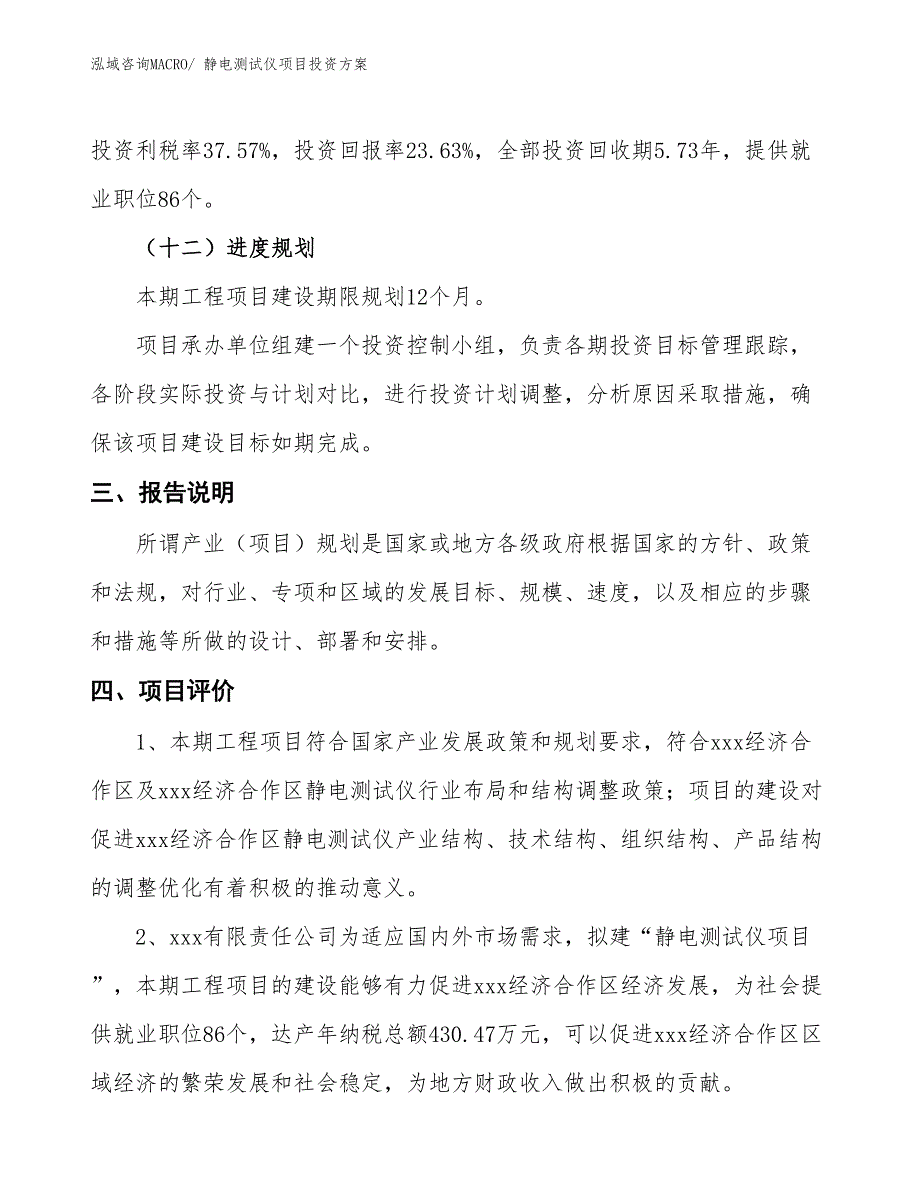 泓域咨询MACRO/ 静电测试仪项目投资方案

投资利税率37.57%，投资回报率23.63%，全部投资回收期5.73年，提供就业职位86个。

（十二）进度规划

本期工程项目建设期限规划12个月。

项目承办单位组建一个投资控制小组，负责各期投资目标管理跟踪，各阶段实际投资与计划对比，进行投资计划调整，分析原因采取措施，确保该项目建设目标如期完成。

三、报告说明

所谓产业（项目）规划是国家或地方各级政府根据国家的方针、政策和法规，对行业、专项和区域的发展目标、规模、速度，以及相应的步骤和措施等所做的设计、部署和安排。

四、项目评价

1、本期工程项目符合国家产业发展政策和规划要求，符合xxx经济合作区及xxx经济合作区静电测试仪行业布局和结构调整政策；项目的建设对促进xxx经济合作区静电测试仪产业结构、技术结构、组织结构、产品结构的调整优化有着积极的推动意义。

2、xxx有限责任公司为适应国内外市场需求，拟建“静电测试仪项目”，本期工程项目的建设能够有力促进xxx经济合作区经济发展，为社会提供就业职位86个，达产年纳税总额430.47万元，可以促进xxx经济合作区区域经济的繁荣发展和社会稳定，为地方财政收入做出积极的贡献。